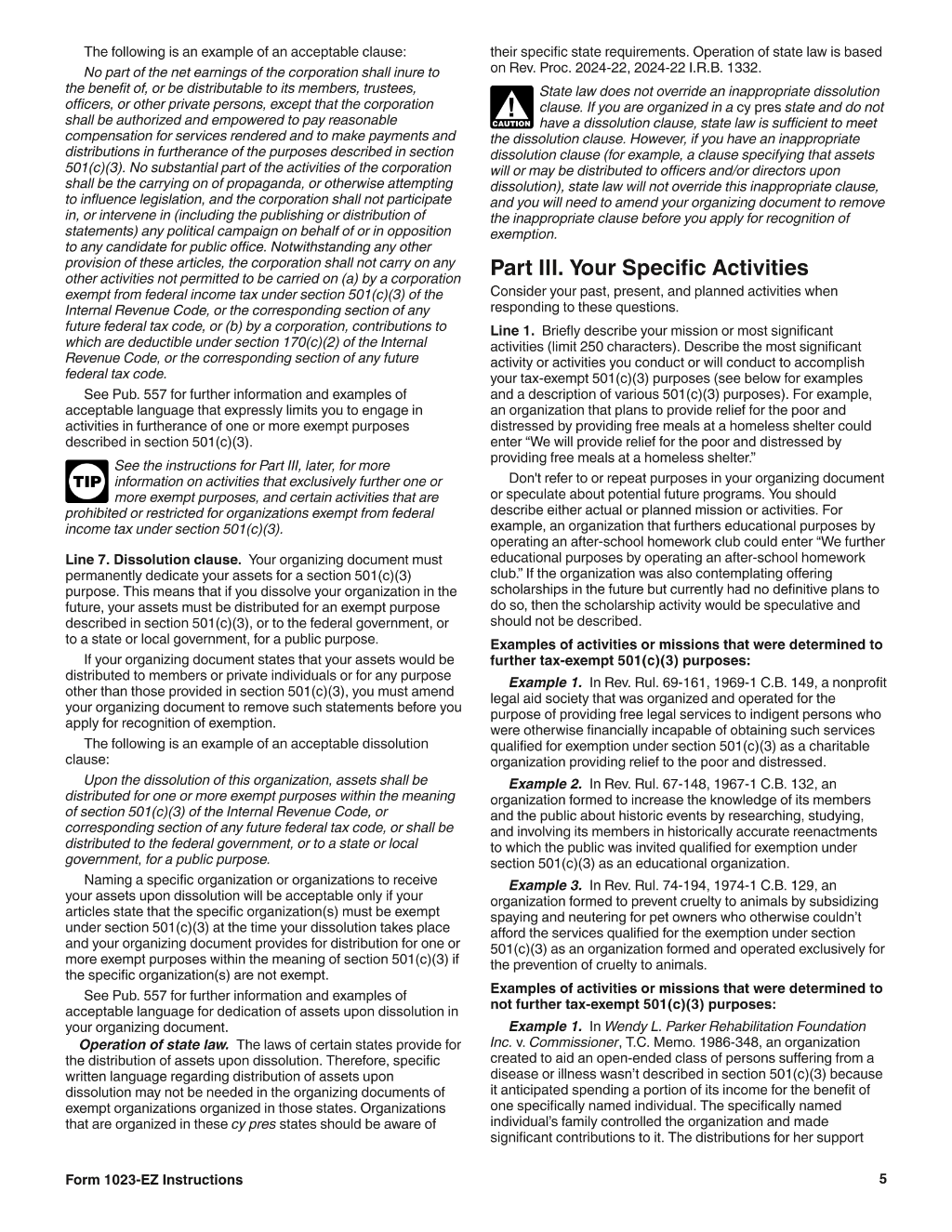 The following is an example of an acceptable clause:

No part of the net earnings of the corporation shall inure to the benefit of, or be distributable to its members, trustees, officers, or other private persons, except that the corporation shall be authorized and empowered to pay reasonable compensation for services rendered and to make payments and distributions in furtherance of the purposes described in section 501(c)(3). No substantial part of the activities of the corporation shall be the carrying on of propaganda, or otherwise attempting to influence legislation, and the corporation shall not participate in, or intervene in (including the publishing or distribution of statements) any political campaign on behalf of or in opposition to any candidate for public office. Notwithstanding any other provision of these articles, the corporation shall not carry on any other activities not permitted to be carried on (a) by a corporation exempt from federal income tax under section 501(c)(3) of the Internal Revenue Code, or the corresponding section of any future federal tax code, or (b) by a corporation, contributions to which are deductible under section 170(c)(2) of the Internal Revenue Code, or the corresponding section of any future federal tax code.

See Pub. 557 for further information and examples of acceptable language that expressly limits you to engage in activities in furtherance of one or more exempt purposes described in section 501(c)(3).

TIP

See the instructions for Part III, later, for more information on activities that exclusively further one or more exempt purposes, and certain activities that are prohibited or restricted for organizations exempt from federal income tax under section 501(c)(3).

Line 7. Dissolution clause. Your organizing document must permanently dedicate your assets for a section 501(c)(3) purpose. This means that if you dissolve your organization in the future, your assets must be distributed for an exempt purpose described in section 501(c)(3), or to the federal government, or to a state or local government, for a public purpose.

If your organizing document states that your assets would be distributed to members or private individuals or for any purpose other than those provided in section 501(c)(3), you must amend your organizing document to remove such statements before you apply for recognition of exemption.

The following is an example of an acceptable dissolution clause:

Upon the dissolution of this organization, assets shall be distributed for one or more exempt purposes within the meaning of section 501(c)(3) of the Internal Revenue Code, or corresponding section of any future federal tax code, or shall be distributed to the federal government, or to a state or local government, for a public purpose.

Naming a specific organization or organizations to receive your assets upon dissolution will be acceptable only if your articles state that the specific organization(s) must be exempt under section 501(c)(3) at the time your dissolution takes place and your organizing document provides for distribution for one or more exempt purposes within the meaning of section 501(c)(3) if the specific organization(s) are not exempt.

See Pub. 557 for further information and examples of acceptable language for dedication of assets upon dissolution in your organizing document.

Operation of state law. The laws of certain states provide for the distribution of assets upon dissolution. Therefore, specific written language regarding distribution of assets upon dissolution may not be needed in the organizing documents of exempt organizations organized in those states. Organizations that are organized in these cy pres states should be aware of their specific state requirements. Operation of state law is based on Rev. Proc. 2024-22, 2024-22 I.R.B. 1332.

CAUTION

State law does not override an inappropriate dissolution clause. If you are organized in a cy pres state and do not have a dissolution clause, state law is sufficient to meet the dissolution clause. However, if you have an inappropriate dissolution clause (for example, a clause specifying that assets will or may be distributed to officers and/or directors upon dissolution), state law will not override this inappropriate clause, and you will need to amend your organizing document to remove the inappropriate clause before you apply for recognition of exemption.

Part III. Your Specific Activities

Consider your past, present, and planned activities when responding to these questions.

Line 1. Briefly describe your mission or most significant activities (limit 250 characters). Describe the most significant activity or activities you conduct or will conduct to accomplish your tax-exempt 501(c)(3) purposes (see below for examples and a description of various 501(c)(3) purposes). For example, an organization that plans to provide relief for the poor and distressed by providing free meals at a homeless shelter could enter "We will provide relief for the poor and distressed by providing free meals at a homeless shelter."

Don't refer to or repeat purposes in your organizing document or speculate about potential future programs. You should describe either actual or planned mission or activities. For example, an organization that furthers educational purposes by operating an after-school homework club could enter "We further educational purposes by operating an after-school homework club." If the organization was also contemplating offering scholarships in the future but currently had no definitive plans to do so, then the scholarship activity would be speculative and should not be described.

Examples of activities or missions that were determined to further tax-exempt 501(c)(3) purposes:

Example 1. In Rev. Rul. 69-161, 1969-1 C.B. 149, a nonprofit legal aid society that was organized and operated for the purpose of providing free legal services to indigent persons who were otherwise financially incapable of obtaining such services qualified for exemption under section 501(c)(3) as a charitable organization providing relief to the poor and distressed.

Example 2. In Rev. Rul. 67-148, 1967-1 C.B. 132, an organization formed to increase the knowledge of its members and the public about historic events by researching, studying, and involving its members in historically accurate reenactments to which the public was invited qualified for exemption under section 501(c)(3) as an educational organization.

Example 3. In Rev. Rul. 74-194, 1974-1 C.B. 129, an organization formed to prevent cruelty to animals by subsidizing spaying and neutering for pet owners who otherwise couldn't afford the services qualified for the exemption under section 501(c)(3) as an organization formed and operated exclusively for the prevention of cruelty to animals.

Examples of activities or missions that were determined to not further tax-exempt 501(c)(3) purposes:

Example 1. In Wendy L. Parker Rehabilitation Foundation Inc. v. Commissioner, T.C. Memo. 1986-348, an organization created to aid an open-ended class of persons suffering from a disease or illness wasn't described in section 501(c)(3) because it anticipated spending a portion of its income for the benefit of one specifically named individual. The specifically named individual's family controlled the organization and made significant contributions to it. The distributions for her support

Form 1023-EZ Instructions

5